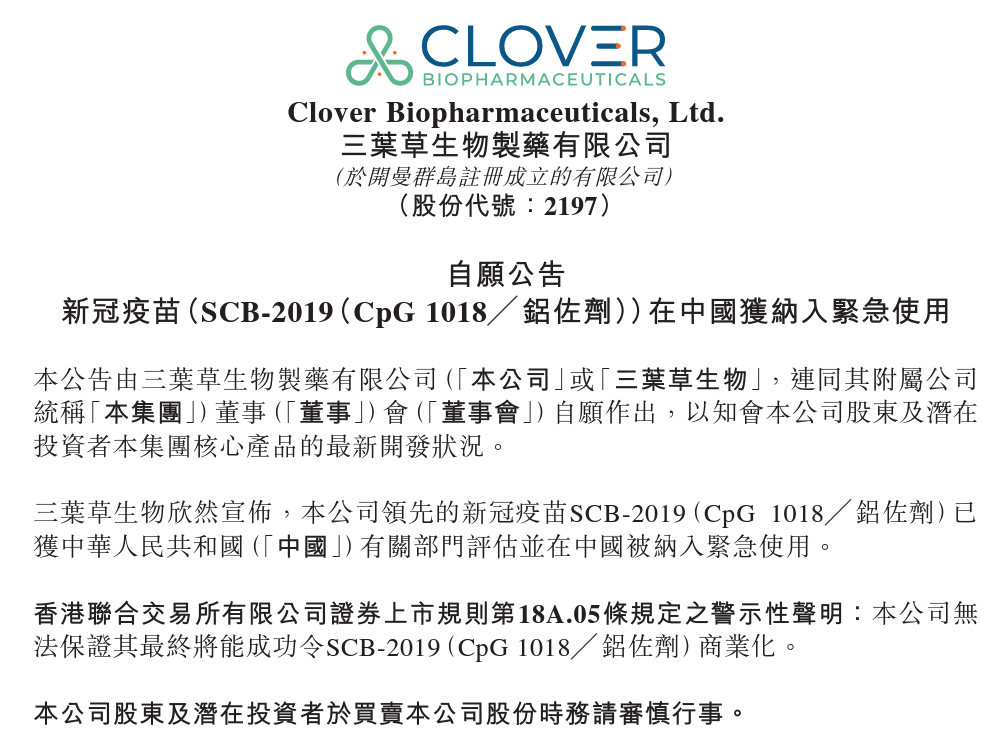 CLOVER
BIOPHARMACEUTICALS

Clover Biopharmaceuticals, Ltd.
三葉草生物製藥有限公司
(於開曼群島註冊成立的有限公司)
(股份代號:2197)

自願公告
新冠疫苗(SCB-2019(CpG 1018/鋁佐劑))在中國獲納入緊急使用

本公告由三葉草生物製藥有限公司(「本公司」或「三葉草生物」,連同其附屬公司統稱「本集團」)董事(「董事」)會(「董事會」)自願作出,以知會本公司股東及潛在投資者本集團核心產品的最新開發狀況。

三葉草生物欣然宣佈,本公司領先的新冠疫苗SCB-2019(CpG 1018/鋁佐劑)已獲中華人民共和國(「中國」)有關部門評估並在中國被納入緊急使用。

香港聯合交易所有限公司證券上市規則第18A.05條規定之警示性聲明:本公司無法保證其最終將能成功令SCB-2019(CpG 1018/鋁佐劑)商業化。

本公司股東及潛在投資者於買賣本公司股份時務請審慎行事。